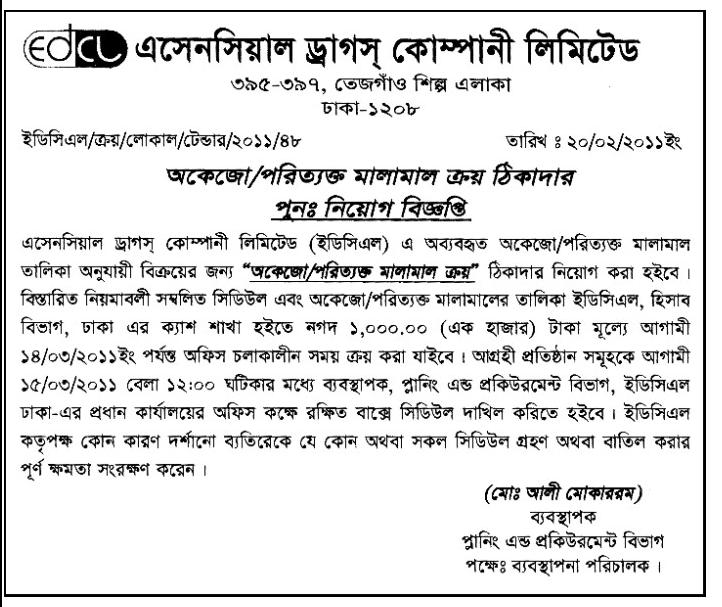 edcl এসেনসিয়াল ড্রাগস্ কোম্পানী লিমিটেড
৩৯৫-৩৯৭, তেজগাঁও শিল্প এলাকা
ঢাকা-১২০৮

ইডিসিএল/ক্রয়/লোকাল/টেন্ডার/২০১১/৪৮ তারিখ ঃ ২০/০২/২০১১ইং

অকেজো/পরিত্যক্ত মালামাল ক্রয় ঠিকাদার
পুনঃ নিয়োগ বিজ্ঞপ্তি

এসেনসিয়াল ড্রাগস্ কোম্পানী লিমিটেড (ইডিসিএল) এ অব্যবহৃত অকেজো/পরিত্যক্ত মালামাল তালিকা অনুযায়ী বিক্রয়ের জন্য "অকেজো/পরিত্যক্ত মালামাল ক্রয়" ঠিকাদার নিয়োগ করা হইবে। বিস্তারিত নিয়মাবলী সম্বলিত সিডিউল এবং অকেজো/পরিত্যক্ত মালামালের তালিকা ইডিসিএল, হিসাব বিভাগ, ঢাকা এর ক্যাশ শাখা হইতে নগদ ১,০০০.০০ (এক হাজার) টাকা মূল্যে আগামী ১৪/০৩/২০১১ইং পর্যন্ত অফিস চলাকালীন সময় ক্রয় করা যাইবে। আগ্রহী প্রতিষ্ঠান সমূহকে আগামী ১৫/০৩/২০১১ বেলা ১২:০০ ঘটিকার মধ্যে ব্যবস্থাপক, প্লানিং এন্ড প্রকিউরমেন্ট বিভাগ, ইডিসিএল ঢাকা-এর প্রধান কার্যালয়ের অফিস কক্ষে রক্ষিত বাক্সে সিডিউল দাখিল করিতে হইবে। ইডিসিএল কতৃপক্ষ কোন কারণ দর্শানো ব্যতিরেকে যে কোন অথবা সকল সিডিউল গ্রহণ অথবা বাতিল করার পূর্ণ ক্ষমতা সংরক্ষণ করেন।

(মোঃ আলী মোকাররম)
ব্যবস্থাপক
প্লানিং এন্ড প্রকিউরমেন্ট বিভাগ
পক্ষেঃ ব্যবস্থাপনা পরিচালক।